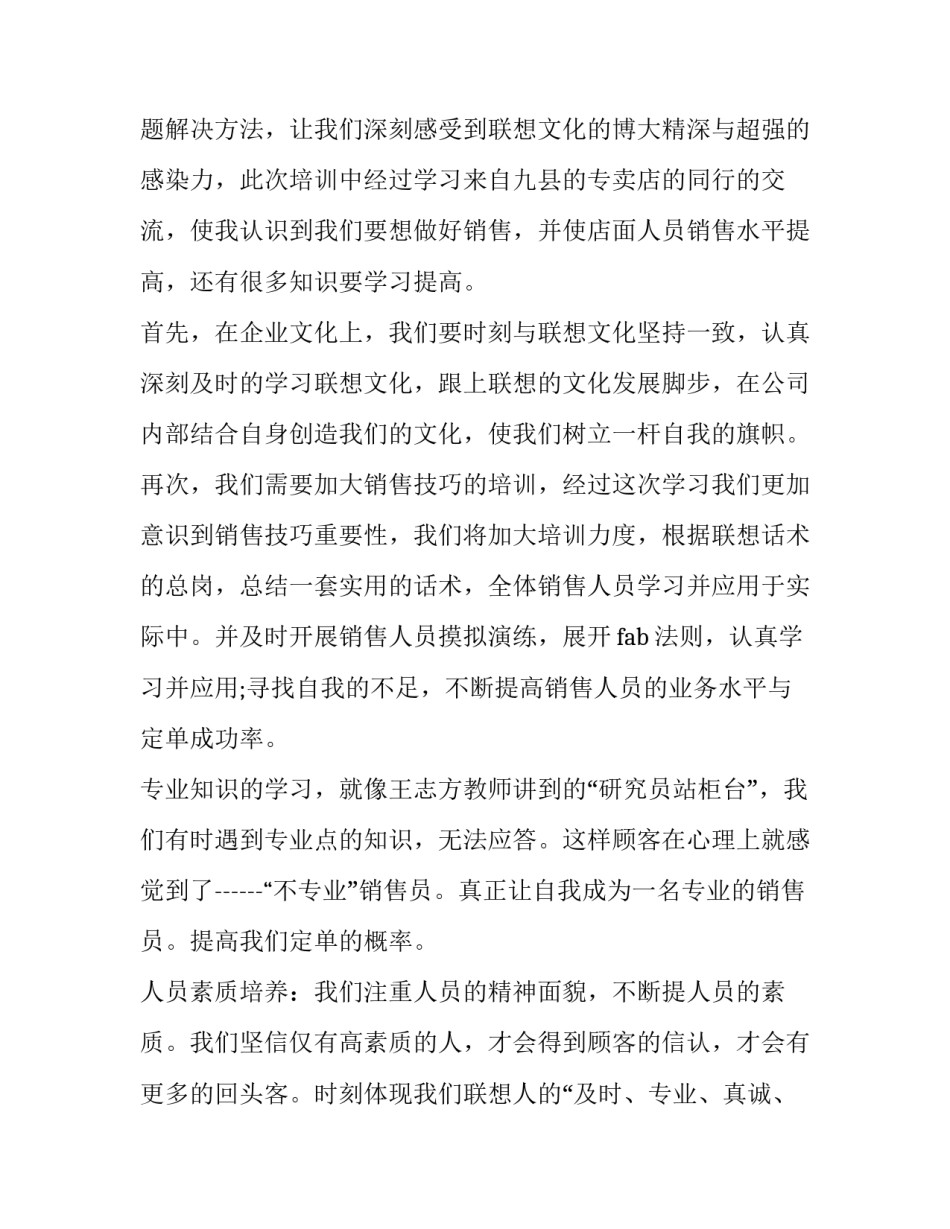 题解决方法，让我们深刻感受到联想文化的博大精深与超强的感染力，此次培训中经过学习来自九县的专卖店的同行的交流，使我认识到我们要想做好销售，并使店面人员销售水平提高，还有很多知识要学习提高。

首先，在企业文化上，我们要时刻与联想文化坚持一致，认真深刻及时的学习联想文化，跟上联想的文化发展脚步，在公司内部结合自身创造我们的文化，使我们树立一杆自我的旗帜。

再次，我们需要加大销售技巧的培训，经过这次学习我们更加意识到销售技巧重要性，我们将加大培训力度，根据联想话术的总岗，总结一套实用的话术，全体销售人员学习并应用于实际中。并及时开展销售人员摸拟演练，展开 fab 法则，认真学习并应用;寻找自我的不足，不断提高销售人员的业务水平与定单成功率。

专业知识的学习，就像王志方教师讲到的“研究员站柜台”，我们有时遇到专业点的知识，无法应答。这样顾客在心理上就感觉到了------“不专业”销售员。真正让自我成为一名专业的销售员。提高我们定单的概率。

人员素质培养：我们注重人员的精神面貌，不断提人员的素质。我们坚信仅有高素质的人，才会得到顾客的信认，才会有更多的回头客。时刻体现我们联想人的“及时、专业、真诚、